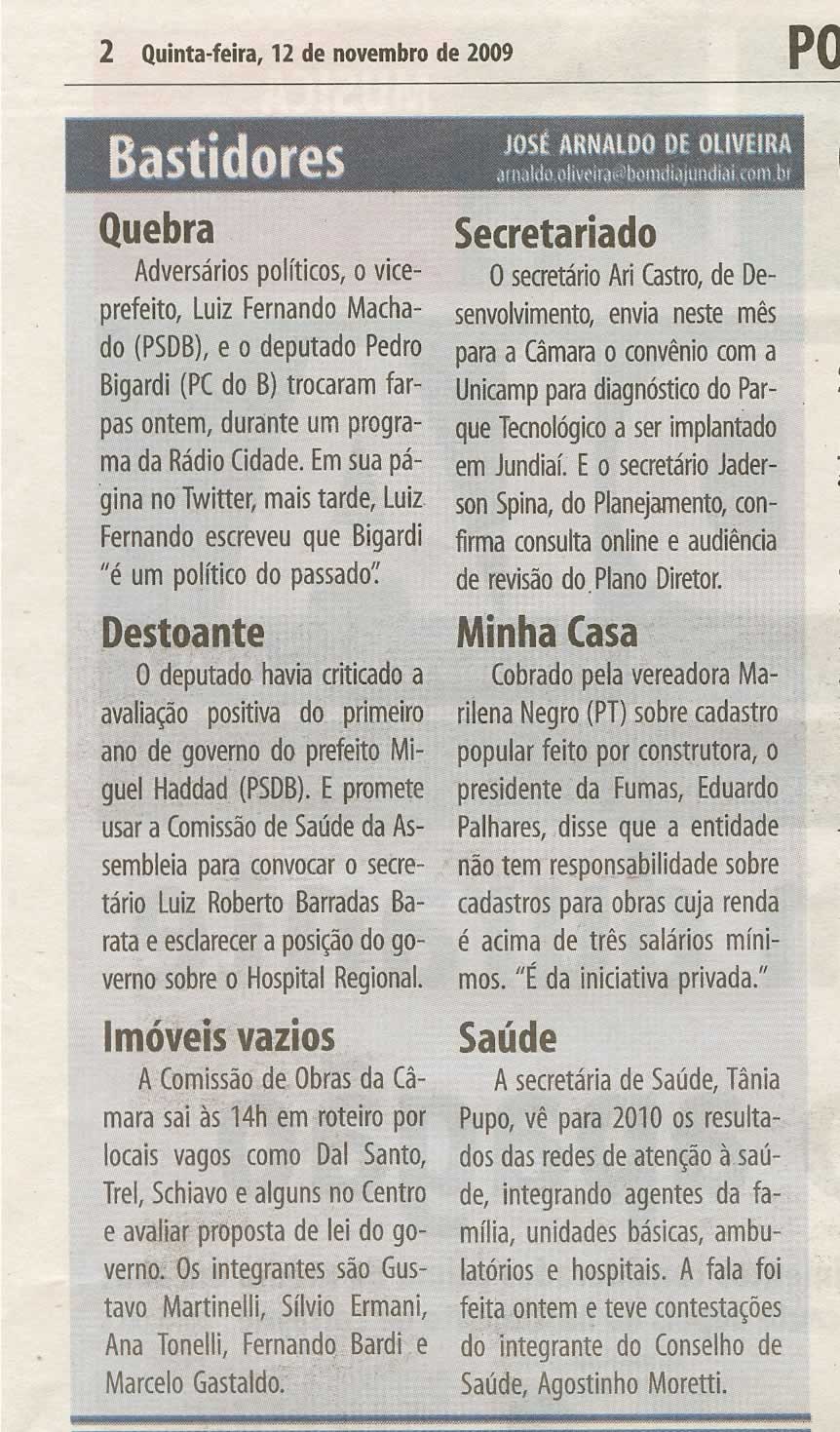 2 Quinta-feira, 12 de novembro de 2009

PO

Bastidores

JOSÉ ARNALDO DE OLIVEIRA
arnaldo.oliveira@bomdiajundiai.com.br

Quebra

Adversários políticos, o vice-prefeito, Luiz Fernando Machado (PSDB), e o deputado Pedro Bigardi (PC do B) trocaram farpas ontem, durante um programa da Rádio Cidade. Em sua página no Twitter, mais tarde, Luiz Fernando escreveu que Bigardi "é um político do passado".

Destoante

O deputado havia criticado a avaliação positiva do primeiro ano de governo do prefeito Miguel Haddad (PSDB). E promete usar a Comissão de Saúde da Assembleia para convocar o secretário Luiz Roberto Barradas Barata e esclarecer a posição do governo sobre o Hospital Regional.

Imóveis vazios

A Comissão de Obras da Câmara sai às 14h em roteiro por locais vagos como Dal Santo, Trel, Schiavo e alguns no Centro e avaliar proposta de lei do governo. Os integrantes são Gustavo Martinelli, Sílvio Ermani, Ana Tonelli, Fernando Bardi e Marcelo Gastaldo.

Secretariado

O secretário Ari Castro, de Desenvolvimento, envia neste mês para a Câmara o convênio com a Unicamp para diagnóstico do Parque Tecnológico a ser implantado em Jundiaí. E o secretário Jaderson Spina, do Planejamento, confirma consulta online e audiência de revisão do Plano Diretor.

Minha Casa

Cobrado pela vereadora Marilena Negro (PT) sobre cadastro popular feito por construtora, o presidente da Fumas, Eduardo Palhares, disse que a entidade não tem responsabilidade sobre cadastros para obras cuja renda é acima de três salários mínimos. "É da iniciativa privada."

Saúde

A secretária de Saúde, Tânia Pupo, vê para 2010 os resultados das redes de atenção à saúde, integrando agentes da família, unidades básicas, ambulatórios e hospitais. A fala foi feita ontem e teve contestações do integrante do Conselho de Saúde, Agostinho Moretti.